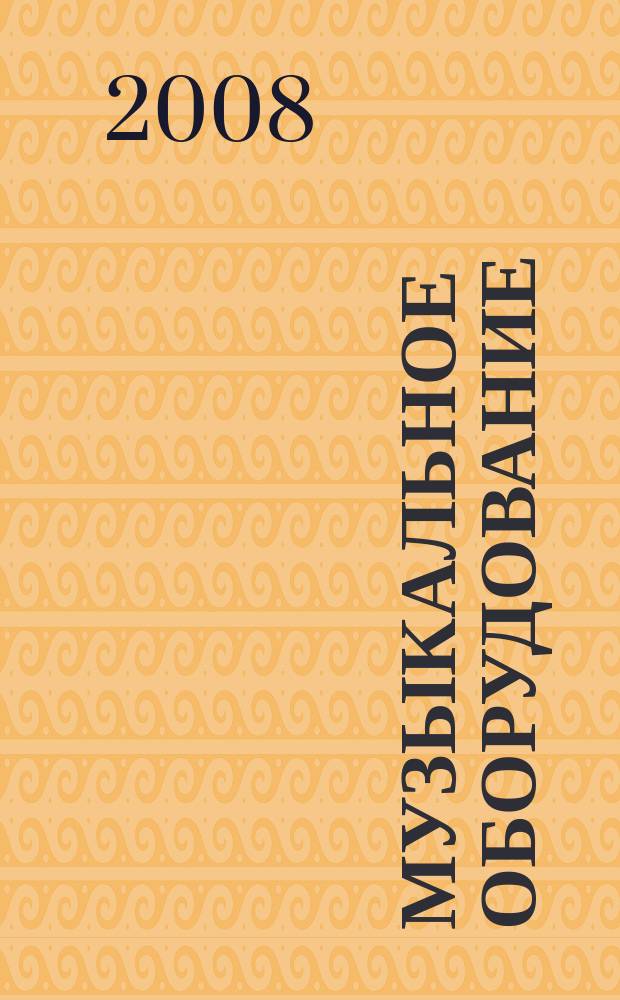 2008

МУЗЫКАЛЬНОЕ ОБОРУДОВАНИЕ